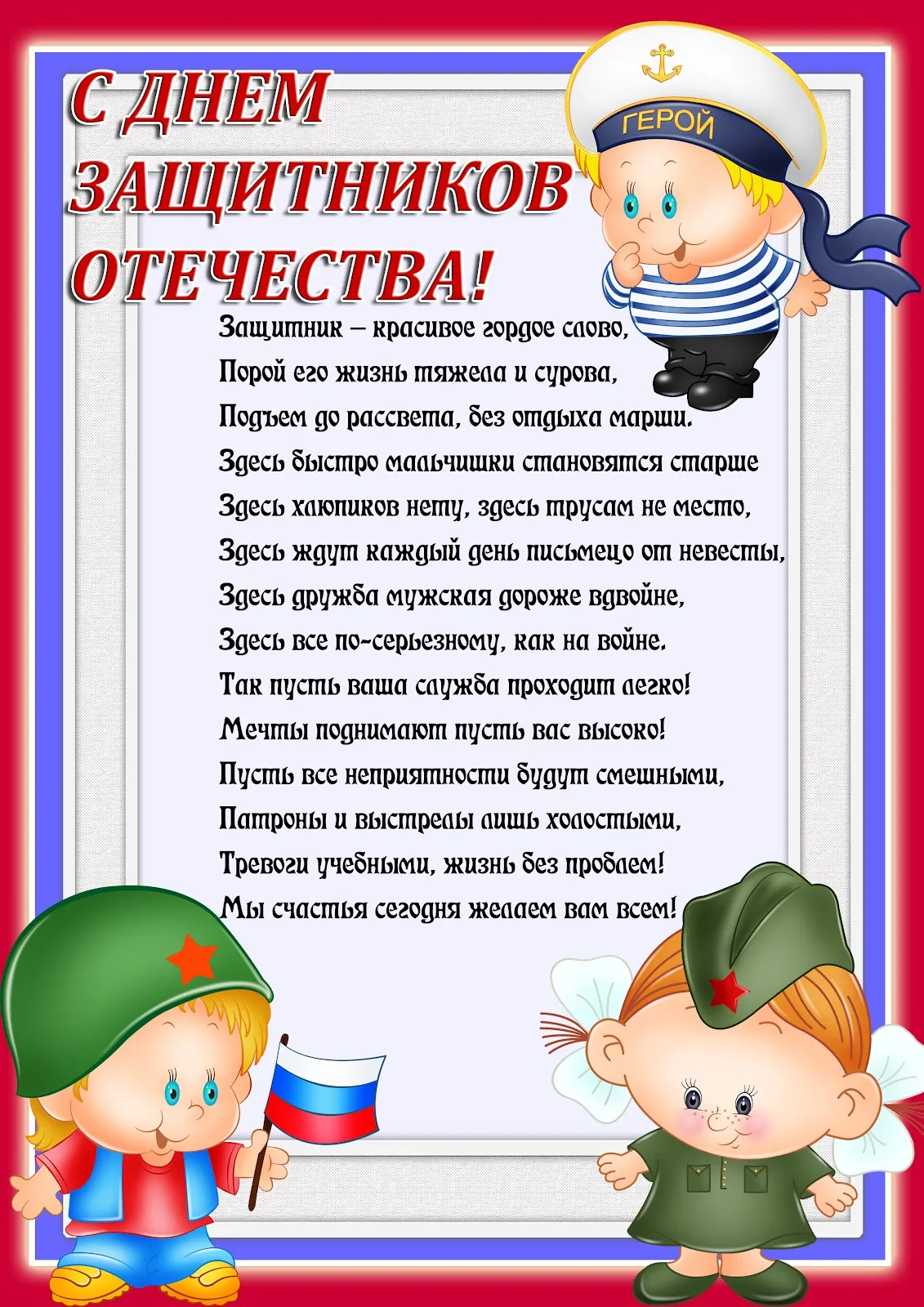 С ДНЕМ ЗАЩИТНИКОВ ОТЕЧЕСТВА!

ГЕРОЙ

Защитник – красивое гордое слово,
Порой его жизнь тяжела и сурова,
Подъем до рассвета, без отдыха марши.
Здесь быстро мальчишки становятся старше
Здесь хлюпиков нету, здесь трусам не место,
Здесь ждут каждый день письмецо от невесты,
Здесь дружба мужская дороже вдвойне,
Здесь все по-серьезному, как на войне.
Так пусть ваша служба проходит легко!
Мечты поднимают пусть вас высоко!
Пусть все неприятности будут смешными,
Патроны и выстрелы лишь холостыми,
Тревоги учебными, жизнь без проблем!
Мы счастья сегодня желаем вам всем!